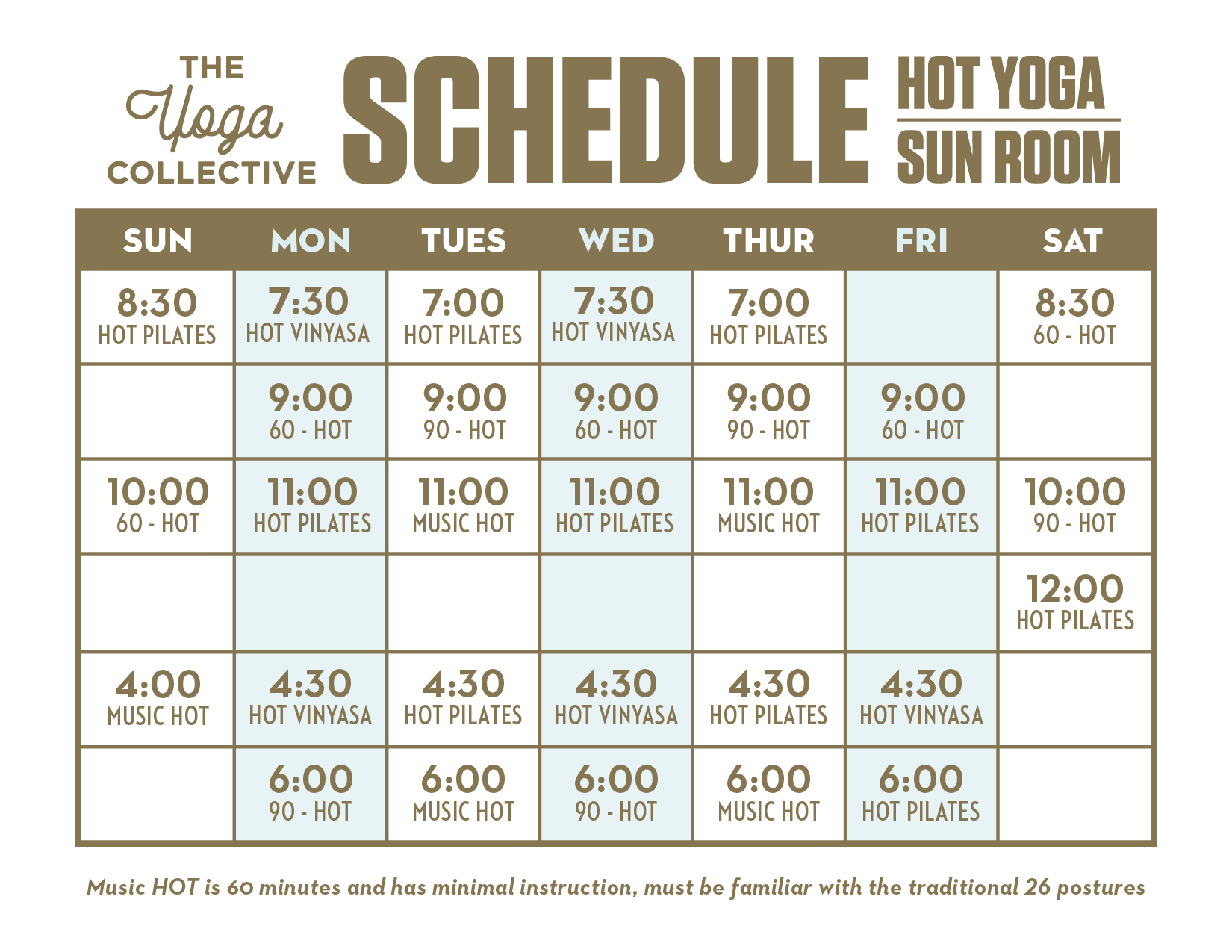 THE
Yoga
COLLECTIVE

SCHEDULE

HOT YOGA
SUN ROOM

| SUN | MON | TUES | WED | THUR | FRI | SAT |
|---|---|---|---|---|---|---|
| 8:30 HOT PILATES | 7:30 HOT VINYASA | 7:00 HOT PILATES | 7:30 HOT VINYASA | 7:00 HOT PILATES | | 8:30 60 - HOT |
| | 9:00 60 - HOT | 9:00 90 - HOT | 9:00 60 - HOT | 9:00 90 - HOT | 9:00 60 - HOT | |
| 10:00 60 - HOT | 11:00 HOT PILATES | 11:00 MUSIC HOT | 11:00 HOT PILATES | 11:00 MUSIC HOT | 11:00 HOT PILATES | 10:00 90 - HOT |
| | | | | | | 12:00 HOT PILATES |
| 4:00 MUSIC HOT | 4:30 HOT VINYASA | 4:30 HOT PILATES | 4:30 HOT VINYASA | 4:30 HOT PILATES | 4:30 HOT VINYASA | |
| | 6:00 90 - HOT | 6:00 MUSIC HOT | 6:00 90 - HOT | 6:00 MUSIC HOT | 6:00 HOT PILATES | |

Music HOT is 60 minutes and has minimal instruction, must be familiar with the traditional 26 postures